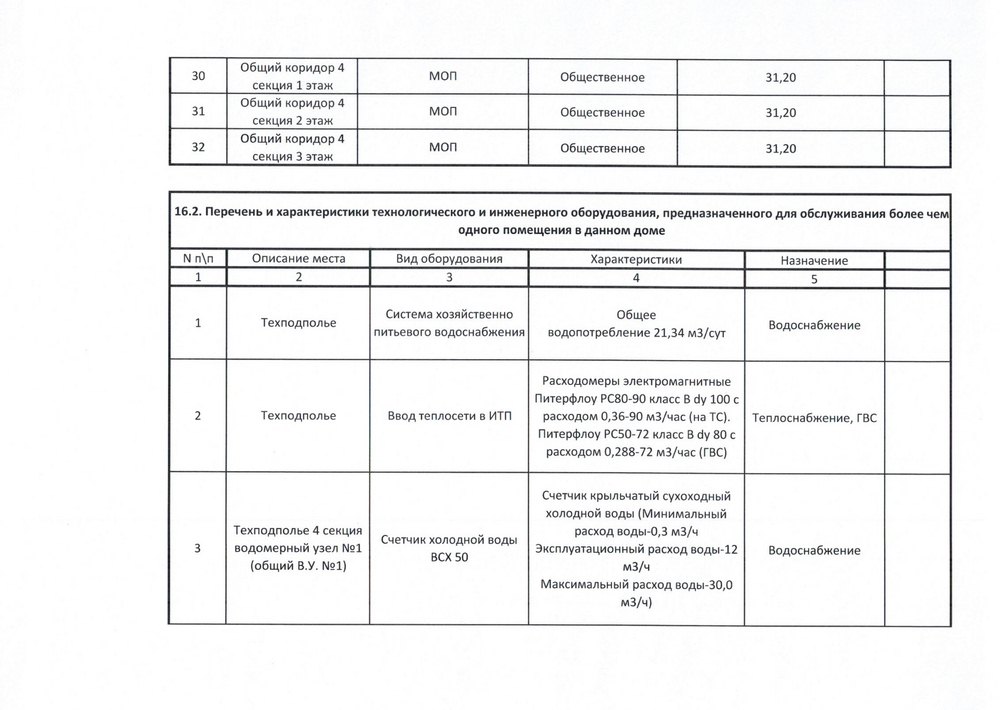 | 30 | Общий коридор 4 секция 1 этаж | МОП | Общественное | 31,20 | |
|---|---|---|---|---|---|
| 31 | Общий коридор 4 секция 2 этаж | МОП | Общественное | 31,20 | |
| 32 | Общий коридор 4 секция 3 этаж | МОП | Общественное | 31,20 | |

16.2. Перечень и характеристики технологического и инженерного оборудования, предназначенного для обслуживания более чем одного помещения в данном доме

| N п\п | Описание места | Вид оборудования | Характеристики | Назначение | |
|---|---|---|---|---|---|
| 1 | 2 | 3 | 4 | 5 | |
| 1 | Техподполье | Система хозяйственно питьевого водоснабжения | Общее водопотребление 21,34 м3/сут | Водоснабжение | |
| 2 | Техподполье | Ввод теплосети в ИТП | Расходомеры электромагнитные Питерфлоу РС80-90 класс В dy 100 с расходом 0,36-90 м3/час (на ТС). Питерфлоу РС50-72 класс В dy 80 с расходом 0,288-72 м3/час (ГВС) | Теплоснабжение, ГВС | |
| 3 | Техподполье 4 секция водомерный узел №1 (общий В.У. №1) | Счетчик холодной воды ВСХ 50 | Счетчик крыльчатый сухоходный холодной воды (Минимальный расход воды-0,3 м3/ч Эксплуатационный расход воды-12 м3/ч Максимальный расход воды-30,0 м3/ч) | Водоснабжение | |